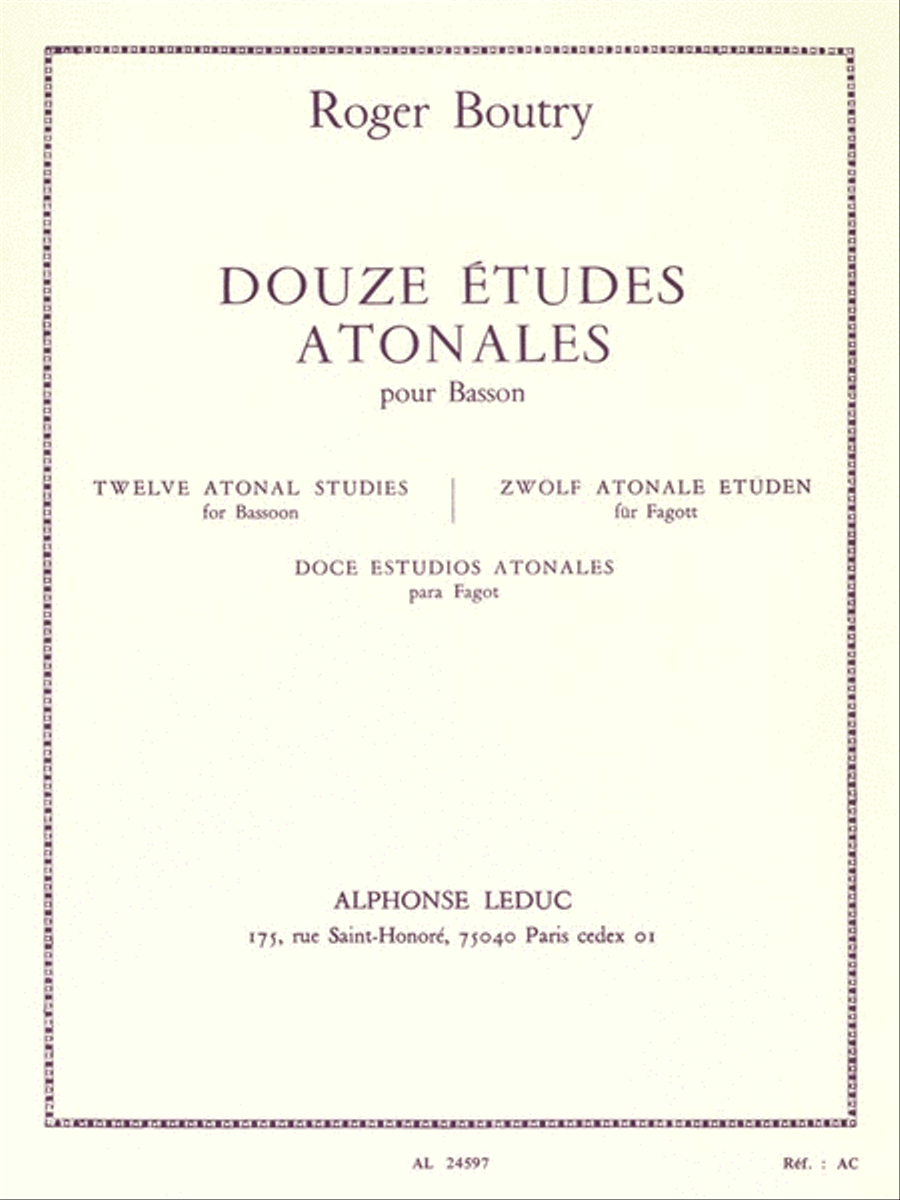 Roger Boutry

DOUZE ÉTUDES ATONALES

pour Basson

TWELVE ATONAL STUDIES
for Bassoon

ZWOLF ATONALE ETUDEN
für Fagott

DOCE ESTUDIOS ATONALES
para Fagot

ALPHONSE LEDUC
175, rue Saint-Honoré, 75040 Paris cedex 01

AL 24597

Réf. : AC